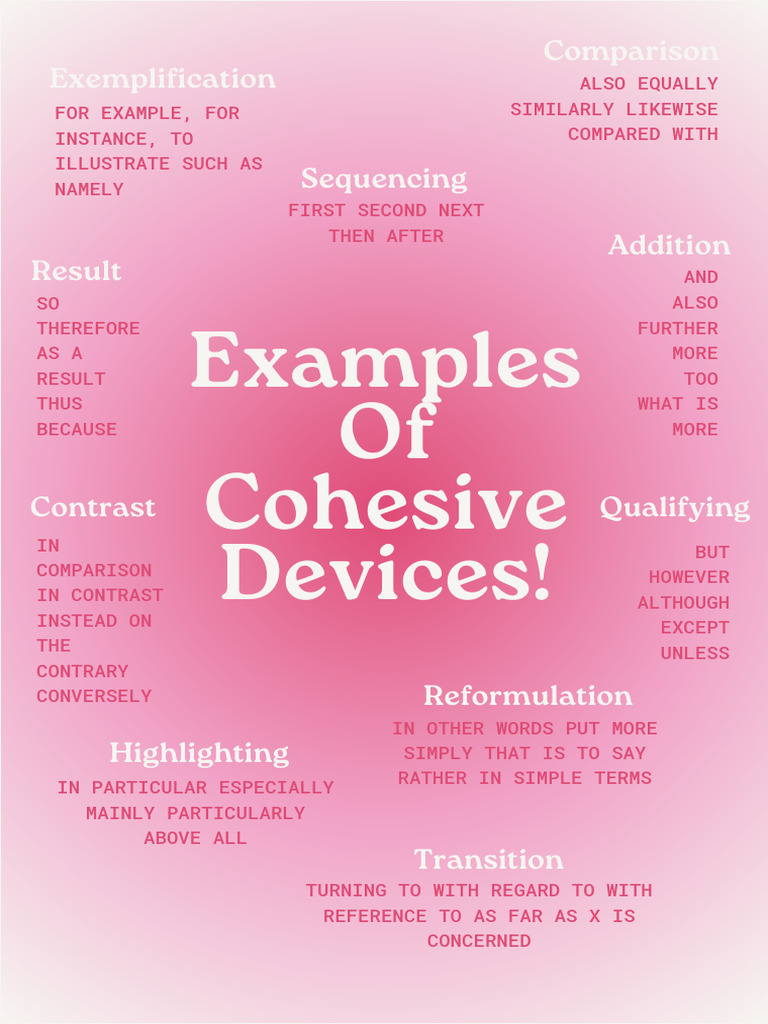 Exemplification
FOR EXAMPLE, FOR INSTANCE, TO ILLUSTRATE SUCH AS NAMELY

Comparison
ALSO EQUALLY SIMILARLY LIKEWISE COMPARED WITH

Sequencing
FIRST SECOND NEXT THEN AFTER

Result
SO THEREFORE AS A RESULT THUS BECAUSE

Addition
AND ALSO FURTHER MORE TOO WHAT IS MORE

Examples Of Cohesive Devices!

Contrast
IN COMPARISON IN CONTRAST INSTEAD ON THE CONTRARY CONVERSELY

Qualifying
BUT HOWEVER ALTHOUGH EXCEPT UNLESS

Reformulation
IN OTHER WORDS PUT MORE SIMPLY THAT IS TO SAY RATHER IN SIMPLE TERMS

Highlighting
IN PARTICULAR ESPECIALLY MAINLY PARTICULARLY ABOVE ALL

Transition
TURNING TO WITH REGARD TO WITH REFERENCE TO AS FAR AS X IS CONCERNED